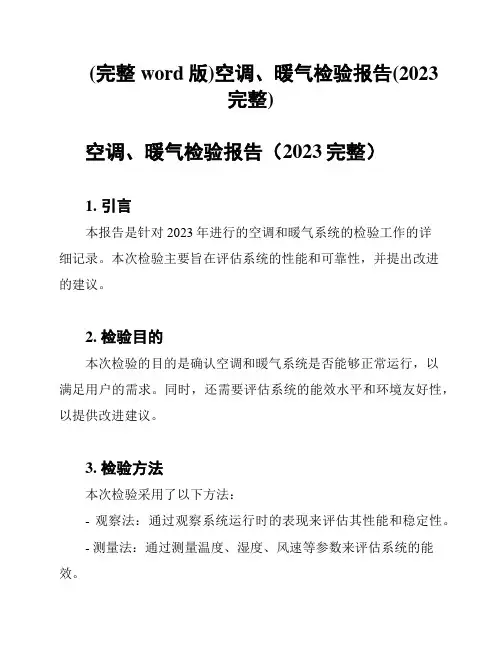 (完整 word 版)空调、暖气检验报告(2023 完整)

空调、暖气检验报告（2023 完整）

1. 引言

本报告是针对 2023 年进行的空调和暖气系统的检验工作的详细记录。本次检验主要旨在评估系统的性能和可靠性，并提出改进的建议。

2. 检验目的

本次检验的目的是确认空调和暖气系统是否能够正常运行，以满足用户的需求。同时，还需要评估系统的能效水平和环境友好性，以提供改进建议。

3. 检验方法

本次检验采用了以下方法：

- 观察法：通过观察系统运行时的表现来评估其性能和稳定性。

- 测量法：通过测量温度、湿度、风速等参数来评估系统的能效。